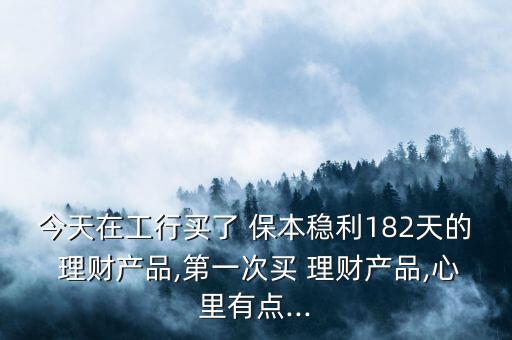 今天在工行买了 保本稳利182天的理财产品,第一次买 理财产品,心里有点...